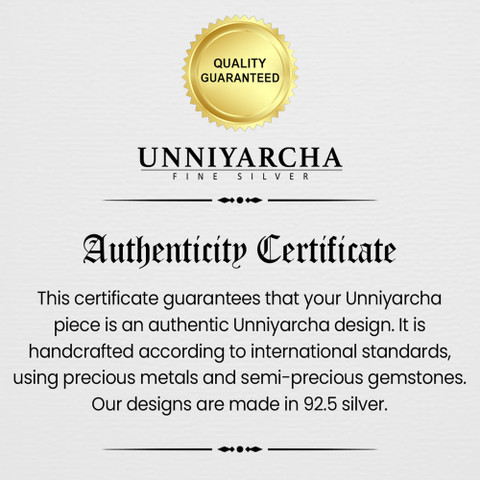 QUALITY
GUARANTEED

UNNIYARCHA
FINE SILVER

Authenticity Certificate

This certificate guarantees that your Unniyarcha piece is an authentic Unniyarcha design. It is handcrafted according to international standards, using precious metals and semi-precious gemstones. Our designs are made in 92.5 silver.